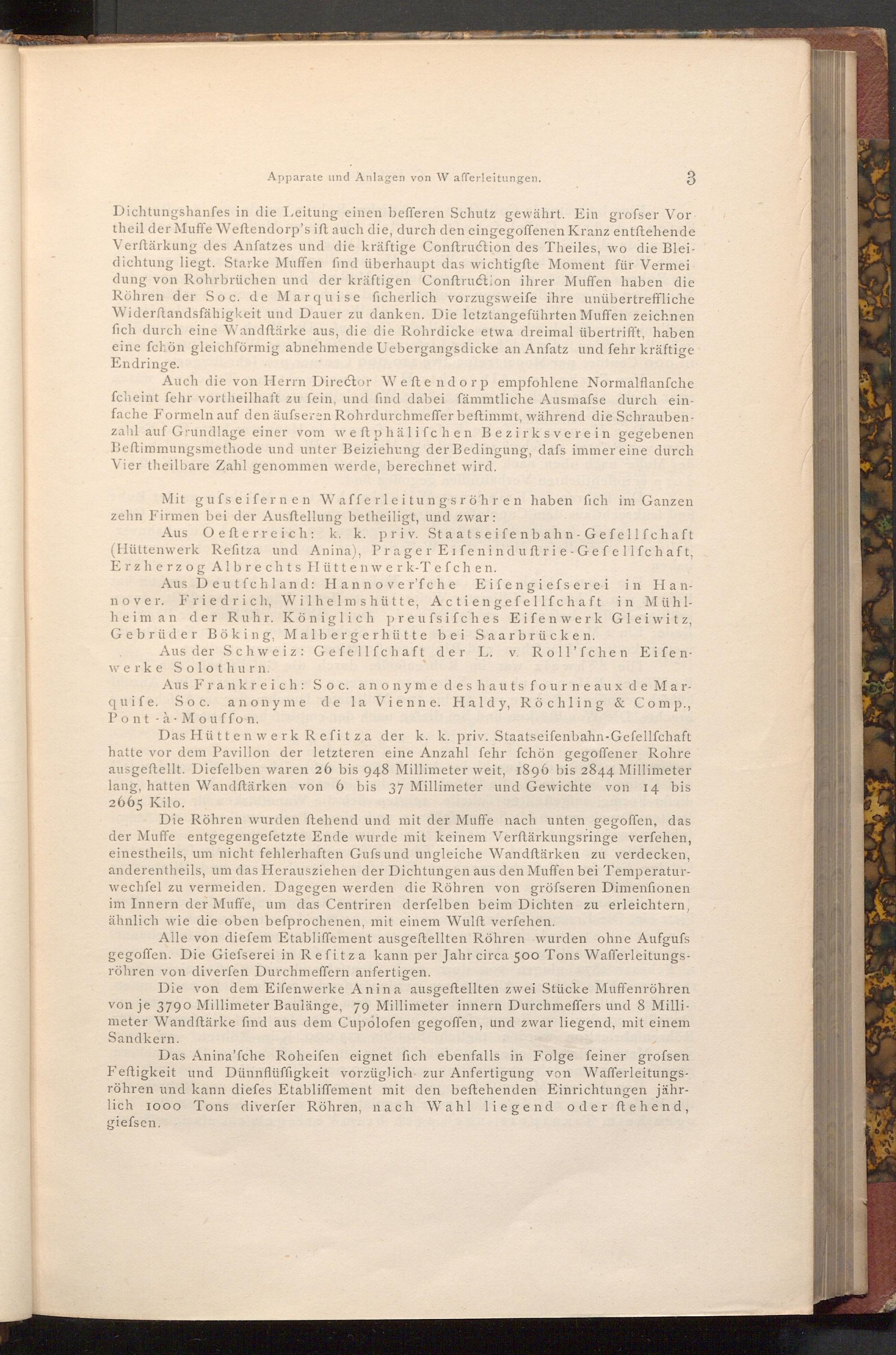 Apparate und Anlagen von Wafferleitungen. 3

Dichtungshanfes in die Leitung einen befferen Schutz gewährt. Ein grofser Vortheil der Muffe Weftendorp's ift auch die, durch den eingegoffenen Kranz entftehende Verftärkung des Anfatzes und die kräftige Conftruction des Theiles, wo die Bleidichtung liegt. Starke Muffen find überhaupt das wichtigfte Moment für Vermeidung von Rohrbrüchen und der kräftigen Conftruction ihrer Muffen haben die Röhren der Soc. de Marquise ficherlich vorzugsweife ihre unübertreffliche Widerftandsfähigkeit und Dauer zu danken. Die letztangeführten Muffen zeichnen fich durch eine Wandftärke aus, die die Rohrdicke etwa dreimal übertrifft, haben eine fchön gleichförmig abnehmende Uebergangsdicke an Anfatz und fehr kräftige Endringe.

Auch die von Herrn Director Weftendorp empfohlene Normalflanfche fcheint fehr vortheilhaft zu fein, und find dabei fämmtliche Ausmafse durch einfache Formeln auf den äufseren Rohrdurchmeffer beftimmt, während die Schraubenzahl auf Grundlage einer vom weftphälifchen Bezirksverein gegebenen Beftimmungsmethode und unter Beiziehung der Bedingung, dafs immer eine durch Vier theilbare Zahl genommen werde, berechnet wird.

Mit gufseifernen Wafferleitungsröhren haben fich im Ganzen zehn Firmen bei der Ausftellung betheiligt, und zwar:

Aus Oefterreich: k. k. priv. Staatseifenbahn-Gefellfchaft (Hüttenwerk Refitza und Anina), Prager Eifeninduftrie-Gefellfchaft, Erzherzog Albrechts Hüttenwerk-Tefchen.

Aus Deutfchland: Hannover'fche Eifengiefserei in Hannover. Friedrich, Wilhelmshütte, Actiengefellfchaft in Mühlheim an der Ruhr. Königlich preufsifches Eifenwerk Gleiwitz, Gebrüder Böking, Malbergerhütte bei Saarbrücken.

Aus der Schweiz: Gefellfchaft der L. v. Roll'fchen Eifenwerke Solothurn.

Aus Frankreich: Soc. anonyme des hauts fourneaux de Marquife. Soc. anonyme de la Vienne. Haldy, Röchling & Comp., Pont-à-Mouffon.

Das Hüttenwerk Refitza der k. k. priv. Staatseifenbahn-Gefellfchaft hatte vor dem Pavillon der letzteren eine Anzahl fehr fchön gegoffener Rohre ausgeftellt. Diefelben waren 26 bis 948 Millimeter weit, 1896 bis 2844 Millimeter lang, hatten Wandftärken von 6 bis 37 Millimeter und Gewichte von 14 bis 2665 Kilo.

Die Röhren wurden ftehend und mit der Muffe nach unten gegoffen, das der Muffe entgegengefetzte Ende wurde mit keinem Verftärkungsringe verfehen, einestheils, um nicht fehlerhaften Gufs und ungleiche Wandftärken zu verdecken, anderentheils, um das Herausziehen der Dichtungen aus den Muffen bei Temperaturwechfel zu vermeiden. Dagegen werden die Röhren von gröfseren Dimenfionen im Innern der Muffe, um das Centriren derfelben beim Dichten zu erleichtern, ähnlich wie die oben befprochenen, mit einem Wulft verfehen.

Alle von diefem Etabliffement ausgeftellten Röhren wurden ohne Aufgufs gegoffen. Die Giefserei in Refitza kann per Jahr circa 500 Tons Wafferleitungsröhren von diverfen Durchmeffern anfertigen.

Die von dem Eifenwerke Anina ausgeftellten zwei Stücke Muffenröhren von je 3790 Millimeter Baulänge, 79 Millimeter innern Durchmeffers und 8 Millimeter Wandftärke find aus dem Cupolofen gegoffen, und zwar liegend, mit einem Sandkern.

Das Anina'fche Roheifen eignet fich ebenfalls in Folge feiner grofsen Feftigkeit und Dünnflüffigkeit vorzüglich zur Anfertigung von Wafferleitungsröhren und kann diefes Etabliffement mit den beftehenden Einrichtungen jährlich 1000 Tons diverfer Röhren, nach Wahl liegend oder ftehend, giefsen.